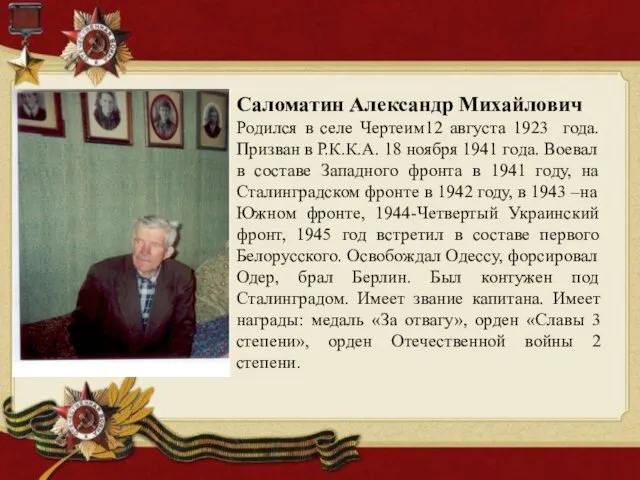 Саломатин Александр Михайлович
Родился в селе Чертеим12 августа 1923 года. Призван в Р.К.К.А. 18 ноября 1941 года. Воевал в составе Западного фронта в 1941 году, на Сталинградском фронте в 1942 году, в 1943 –на Южном фронте, 1944-Четвертый Украинский фронт, 1945 год встретил в составе первого Белорусского. Освобождал Одессу, форсировал Одер, брал Берлин. Был контужен под Сталинградом. Имеет звание капитана. Имеет награды: медаль «За отвагу», орден «Славы 3 степени», орден Отечественной войны 2 степени.